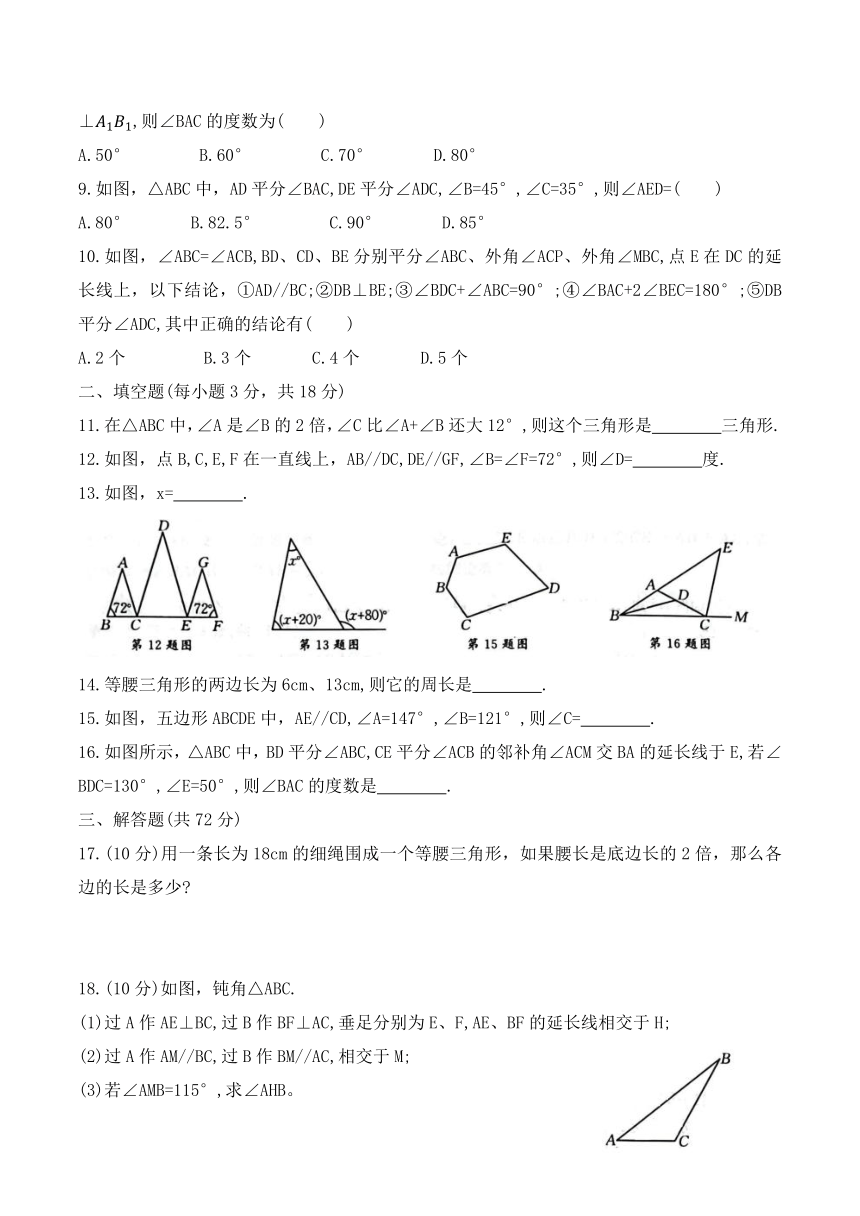 $\perp A_1B_1$,则∠BAC 的度数为(　　)

A.50°　　B.60°　　C.70°　　D.80°

9.如图，△ABC 中，AD 平分∠BAC,DE 平分∠ADC,∠B=45°,∠C=35°,则∠AED=(　　)

A.80°　　B.82.5°　　C.90°　　D.85°

10.如图，∠ABC=∠ACB,BD、CD、BE 分别平分∠ABC、外角∠ACP、外角∠MBC,点 E 在 DC 的延长线上，以下结论，①AD//BC;②DB⊥BE;③∠BDC+∠ABC=90°;④∠BAC+2∠BEC=180°;⑤DB 平分∠ADC,其中正确的结论有(　　)

A.2 个　　B.3 个　　C.4 个　　D.5 个

二、填空题(每小题 3 分，共 18 分)

11.在△ABC 中，∠A 是∠B 的 2 倍，∠C 比∠A+∠B 还大 12°,则这个三角形是________三角形.

12.如图，点 B,C,E,F 在一直线上，AB//DC,DE//GF,∠B=∠F=72°,则∠D=________度.

13.如图，x=________.

D A G 72° 72° B C E F 第 12 题图

x° (x+20)° (x+80)° 第 13 题图

A E B D C 第 15 题图

E A D B C M 第 16 题图

14.等腰三角形的两边长为 6cm、13cm,则它的周长是________.

15.如图，五边形 ABCDE 中，AE//CD,∠A=147°,∠B=121°,则∠C=________.

16.如图所示，△ABC 中，BD 平分∠ABC,CE 平分∠ACB 的邻补角∠ACM 交 BA 的延长线于 E,若∠BDC=130°,∠E=50°,则∠BAC 的度数是________.

三、解答题(共 72 分)

17.(10 分)用一条长为 18cm 的细绳围成一个等腰三角形，如果腰长是底边长的 2 倍，那么各边的长是多少?

18.(10 分)如图，钝角△ABC.

(1)过 A 作 AE⊥BC,过 B 作 BF⊥AC,垂足分别为 E、F,AE、BF 的延长线相交于 H;

(2)过 A 作 AM//BC,过 B 作 BM//AC,相交于 M;

(3)若∠AMB=115°,求∠AHB。

B A C